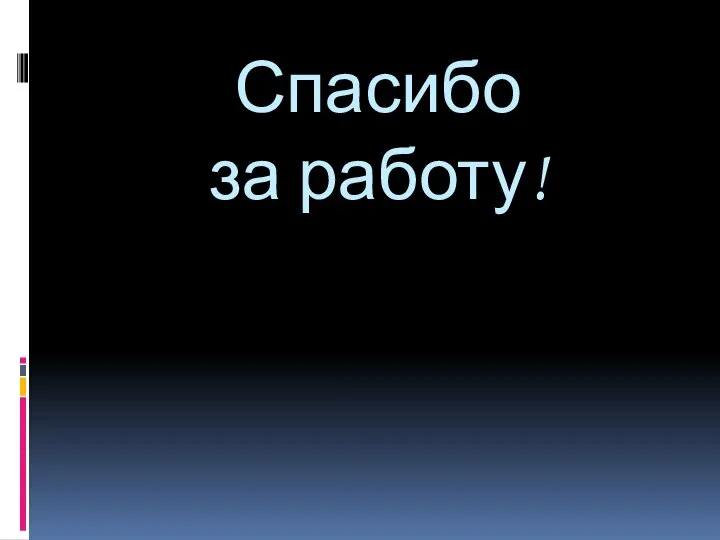 Спасибо
за работу!